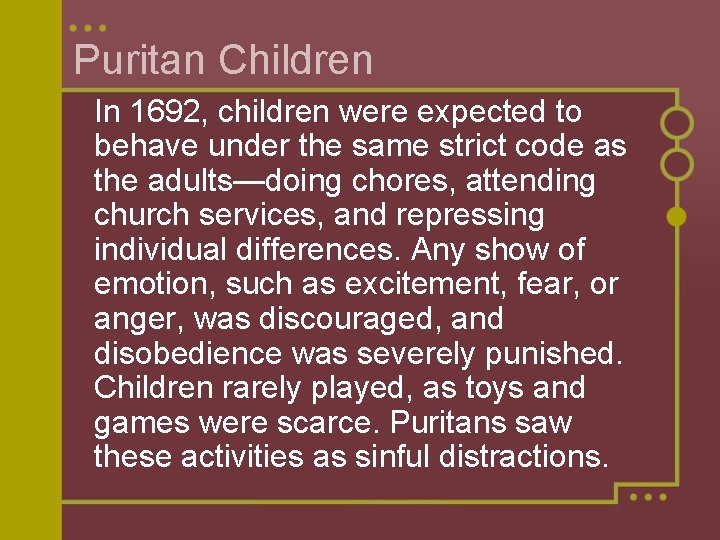 Puritan Children

In 1692, children were expected to behave under the same strict code as the adults—doing chores, attending church services, and repressing individual differences. Any show of emotion, such as excitement, fear, or anger, was discouraged, and disobedience was severely punished. Children rarely played, as toys and games were scarce. Puritans saw these activities as sinful distractions.